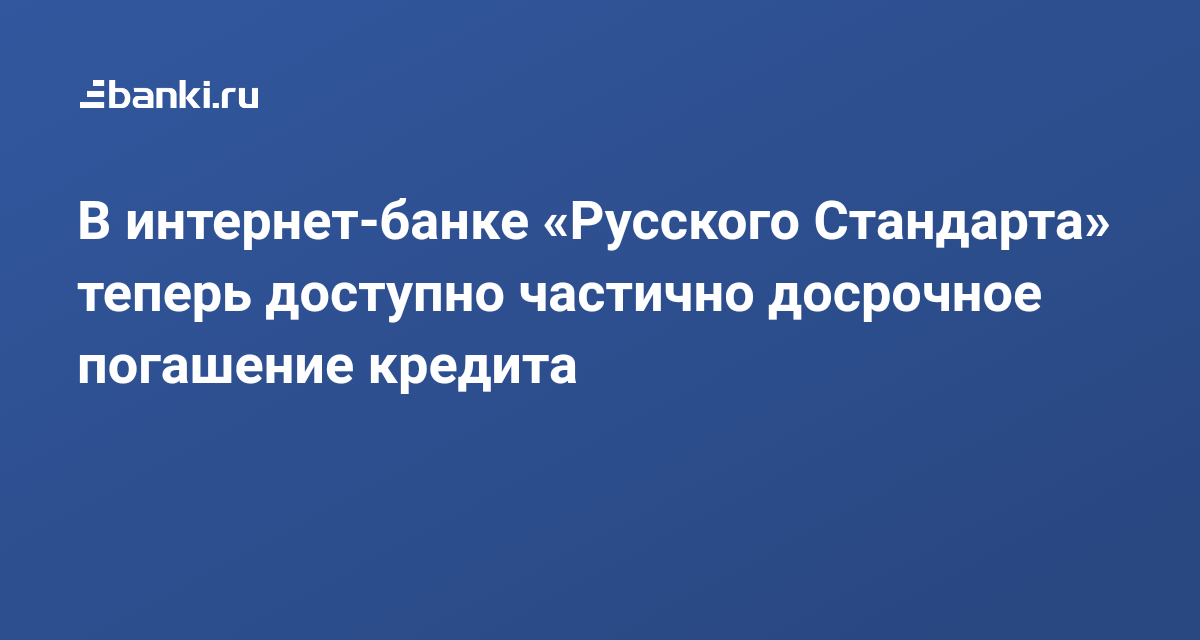 banki.ru

В интернет-банке «Русского Стандарта» теперь доступно частично досрочное погашение кредита